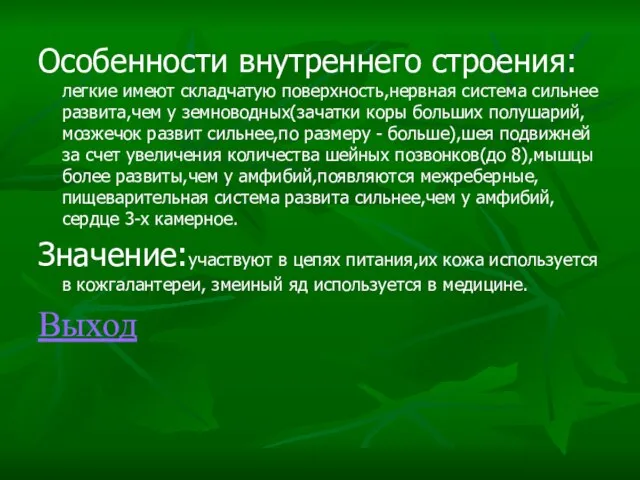 Особенности внутреннего строения: легкие имеют складчатую поверхность,нервная система сильнее развита,чем у земноводных(зачатки коры больших полушарий, мозжечок развит сильнее,по размеру - больше),шея подвижней за счет увеличения количества шейных позвонков(до 8),мышцы более развиты,чем у амфибий,появляются межреберные, пищеварительная система развита сильнее,чем у амфибий, сердце 3-х камерное.

Значение:участвуют в цепях питания,их кожа используется в кожгалантереи, змеиный яд используется в медицине.

Выход